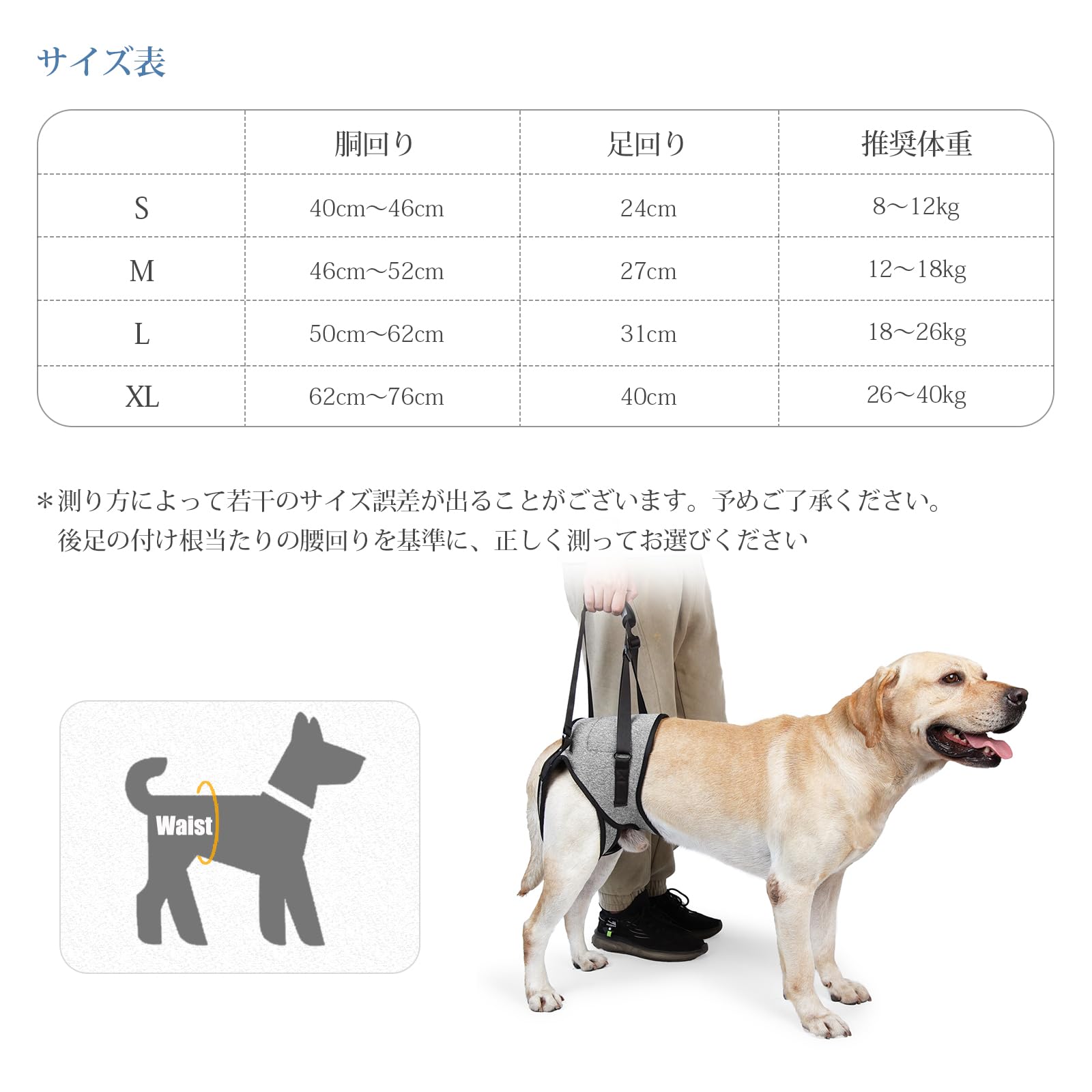 サイズ表

| | 胴回り | 足回り | 推奨体重 |
|---|---|---|---|
| S | 40cm～46cm | 24cm | 8～12kg |
| M | 46cm～52cm | 27cm | 12～18kg |
| L | 50cm～62cm | 31cm | 18～26kg |
| XL | 62cm～76cm | 40cm | 26～40kg |

＊測り方によって若干のサイズ誤差が出ることがございます。予めご了承ください。
後足の付け根当たりの腰回りを基準に、正しく測ってお選びください

Waist